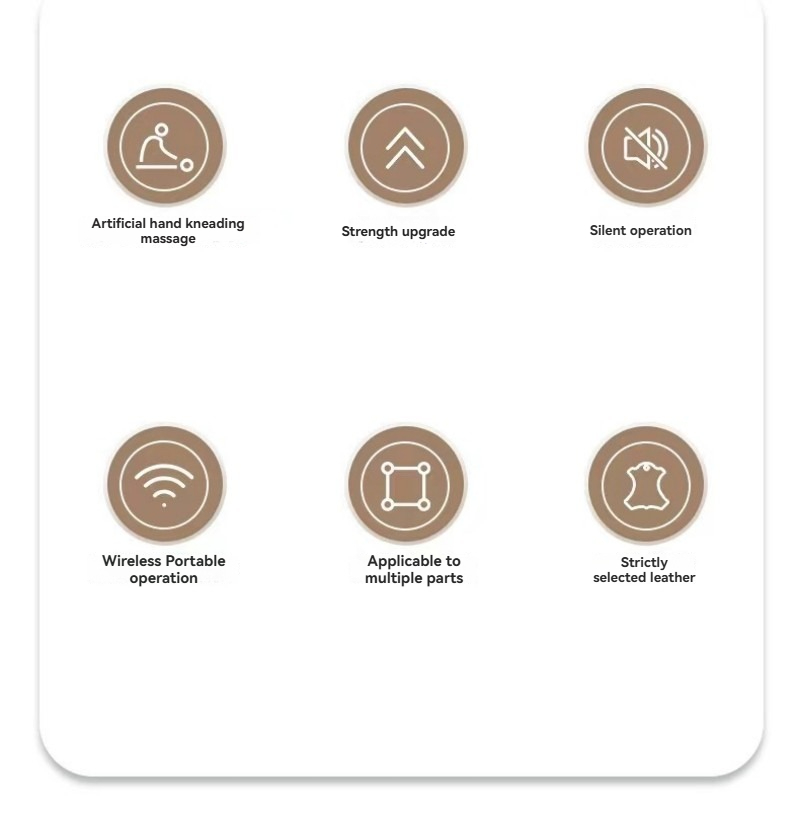 Artificial hand kneading massage

Strength upgrade

Silent operation

Wireless Portable operation

Applicable to multiple parts

Strictly selected leather